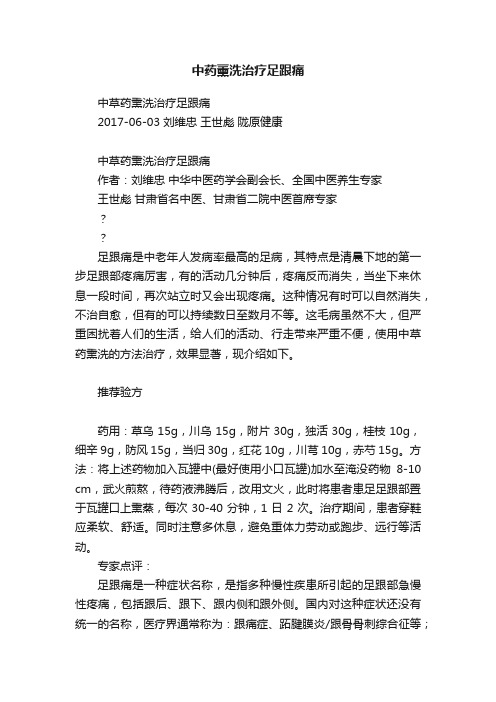 中药熏洗治疗足跟痛

中草药熏洗治疗足跟痛
2017-06-03 刘维忠 王世彪 陇原健康

中草药熏洗治疗足跟痛
作者：刘维忠 中华中医药学会副会长、全国中医养生专家
王世彪 甘肃省名中医、甘肃省二院中医首席专家
?
?
足跟痛是中老年人发病率最高的足病，其特点是清晨下地的第一步足跟部疼痛厉害，有的活动几分钟后，疼痛反而消失，当坐下来休息一段时间，再次站立时又会出现疼痛。这种情况有时可以自然消失，不治自愈，但有的可以持续数日至数月不等。这毛病虽然不大，但严重困扰着人们的生活，给人们的活动、行走带来严重不便，使用中草药熏洗的方法治疗，效果显著，现介绍如下。

推荐验方

药用：草乌 15g，川乌 15g，附片 30g，独活 30g，桂枝 10g，细辛 9g，防风 15g，当归 30g，红花 10g，川芎 10g，赤芍 15g。方法：将上述药物加入瓦罐中(最好使用小口瓦罐)加水至淹没药物 8-10 cm，武火煎熬，待药液沸腾后，改用文火，此时将患者患足足跟部置于瓦罐口上熏蒸，每次 30-40 分钟，1 日 2 次。治疗期间，患者穿鞋应柔软、舒适。同时注意多休息，避免重体力劳动或跑步、远行等活动。
专家点评：
足跟痛是一种症状名称，是指多种慢性疾患所引起的足跟部急慢性疼痛，包括跟后、跟下、跟内侧和跟外侧。国内对这种症状还没有统一的名称，医疗界通常称为：跟痛症、跖腱膜炎/跟骨骨刺综合征等；